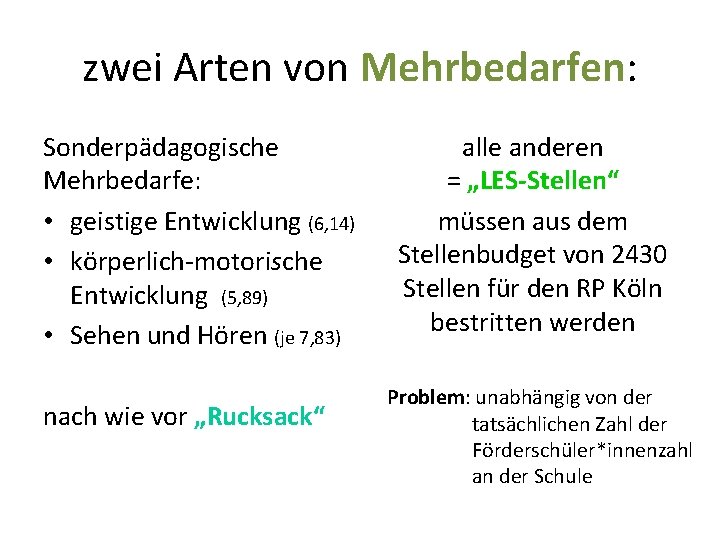 zwei Arten von Mehrbedarfen:

Sonderpädagogische Mehrbedarfe:

• geistige Entwicklung (6,14)
• körperlich-motorische Entwicklung (5,89)
• Sehen und Hören (je 7,83)

nach wie vor „Rucksack“

alle anderen
= „LES-Stellen“

müssen aus dem Stellenbudget von 2430 Stellen für den RP Köln bestritten werden

Problem: unabhängig von der tatsächlichen Zahl der Förderschüler*innenzahl an der Schule